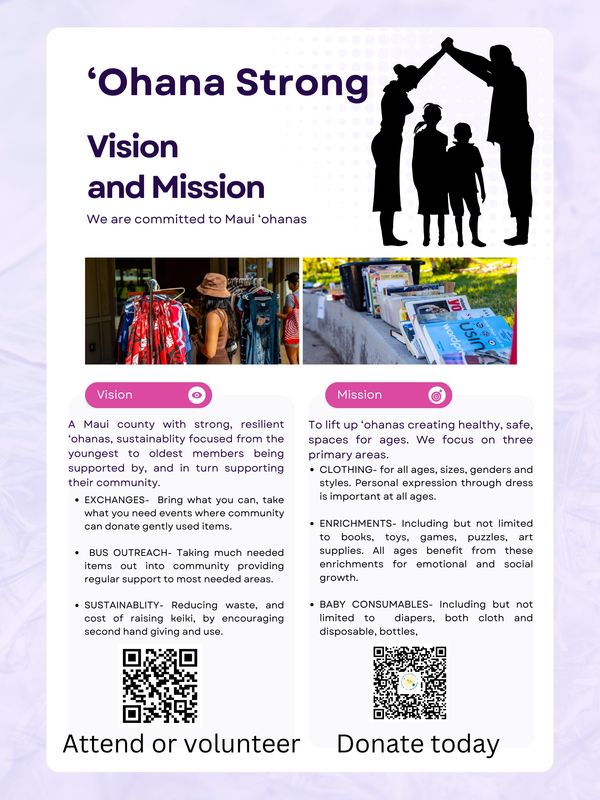 'Ohana Strong

Vision and Mission

We are committed to Maui 'ohanas

Vision

A Maui county with strong, resilient 'ohanas, sustainablity focused from the youngest to oldest members being supported by, and in turn supporting their community.

• EXCHANGES- Bring what you can, take what you need events where community can donate gently used items.

• BUS OUTREACH- Taking much needed items out into community providing regular support to most needed areas.

• SUSTAINABLITY- Reducing waste, and cost of raising keiki, by encouraging second hand giving and use.

Attend or volunteer

Mission

To lift up 'ohanas creating healthy, safe, spaces for ages. We focus on three primary areas.

• CLOTHING- for all ages, sizes, genders and styles. Personal expression through dress is important at all ages.

• ENRICHMENTS- Including but not limited to books, toys, games, puzzles, art supplies. All ages benefit from these enrichments for emotional and social growth.

• BABY CONSUMABLES- Including but not limited to diapers, both cloth and disposable, bottles,

Donate today